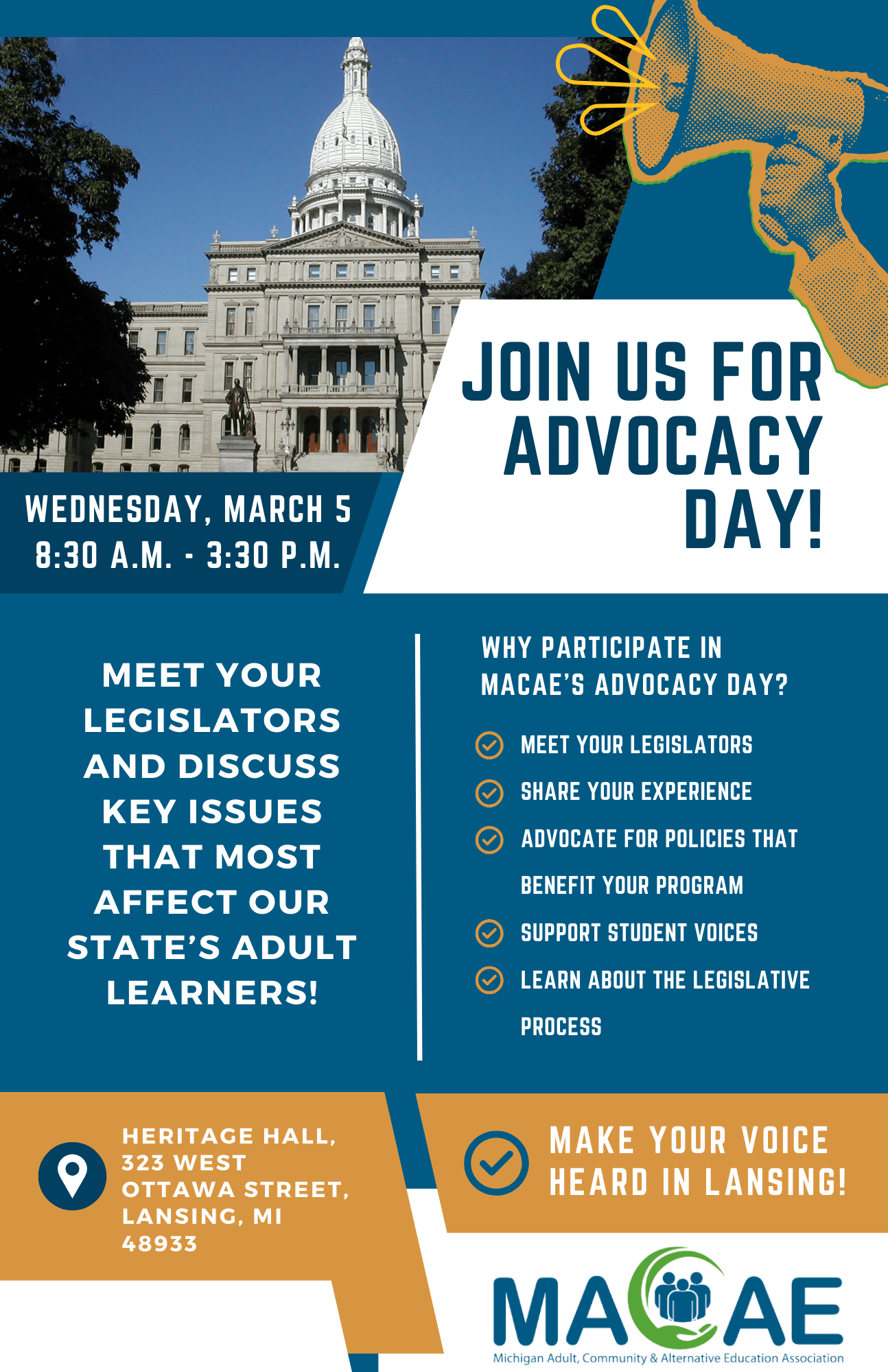 JOIN US FOR ADVOCACY DAY!

WEDNESDAY, MARCH 5
8:30 A.M. - 3:30 P.M.

MEET YOUR LEGISLATORS AND DISCUSS KEY ISSUES THAT MOST AFFECT OUR STATE'S ADULT LEARNERS!

WHY PARTICIPATE IN MACAE'S ADVOCACY DAY?

MEET YOUR LEGISLATORS
SHARE YOUR EXPERIENCE
ADVOCATE FOR POLICIES THAT BENEFIT YOUR PROGRAM
SUPPORT STUDENT VOICES
LEARN ABOUT THE LEGISLATIVE PROCESS

HERITAGE HALL, 323 WEST OTTAWA STREET, LANSING, MI 48933

MAKE YOUR VOICE HEARD IN LANSING!

MACAE
Michigan Adult, Community & Alternative Education Association